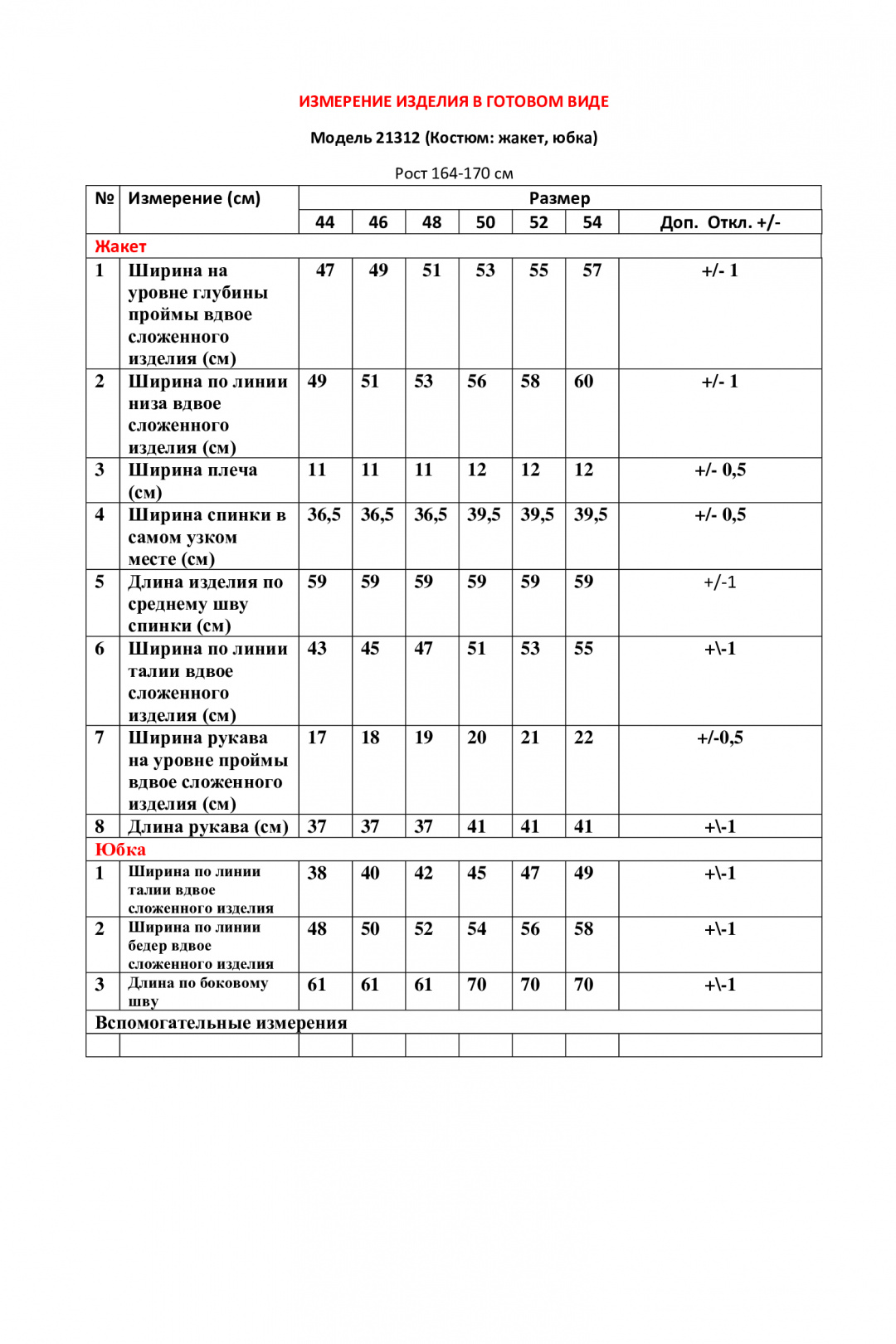 ИЗМЕРЕНИЕ ИЗДЕЛИЯ В ГОТОВОМ ВИДЕ

Модель 21312 (Костюм: жакет, юбка)

Рост 164-170 см

| № | Измерение (см) | Размер | | | | | | |
|---|---|---|---|---|---|---|---|---|
| | | 44 | 46 | 48 | 50 | 52 | 54 | Доп. Откл. +/- |
| Жакет | | | | | | | | |
| 1 | Ширина на уровне глубины проймы вдвое сложенного изделия (см) | 47 | 49 | 51 | 53 | 55 | 57 | +/- 1 |
| 2 | Ширина по линии низа вдвое сложенного изделия (см) | 49 | 51 | 53 | 56 | 58 | 60 | +/- 1 |
| 3 | Ширина плеча (см) | 11 | 11 | 11 | 12 | 12 | 12 | +/- 0,5 |
| 4 | Ширина спинки в самом узком месте (см) | 36,5 | 36,5 | 36,5 | 39,5 | 39,5 | 39,5 | +/- 0,5 |
| 5 | Длина изделия по среднему шву спинки (см) | 59 | 59 | 59 | 59 | 59 | 59 | +/-1 |
| 6 | Ширина по линии талии вдвое сложенного изделия (см) | 43 | 45 | 47 | 51 | 53 | 55 | +\-1 |
| 7 | Ширина рукава на уровне проймы вдвое сложенного изделия (см) | 17 | 18 | 19 | 20 | 21 | 22 | +/-0,5 |
| 8 | Длина рукава (см) | 37 | 37 | 37 | 41 | 41 | 41 | +\-1 |
| Юбка | | | | | | | | |
| 1 | Ширина по линии талии вдвое сложенного изделия | 38 | 40 | 42 | 45 | 47 | 49 | +\-1 |
| 2 | Ширина по линии бедер вдвое сложенного изделия | 48 | 50 | 52 | 54 | 56 | 58 | +\-1 |
| 3 | Длина по боковому шву | 61 | 61 | 61 | 70 | 70 | 70 | +\-1 |
| Вспомогательные измерения | | | | | | | | |
| | | | | | | | | |